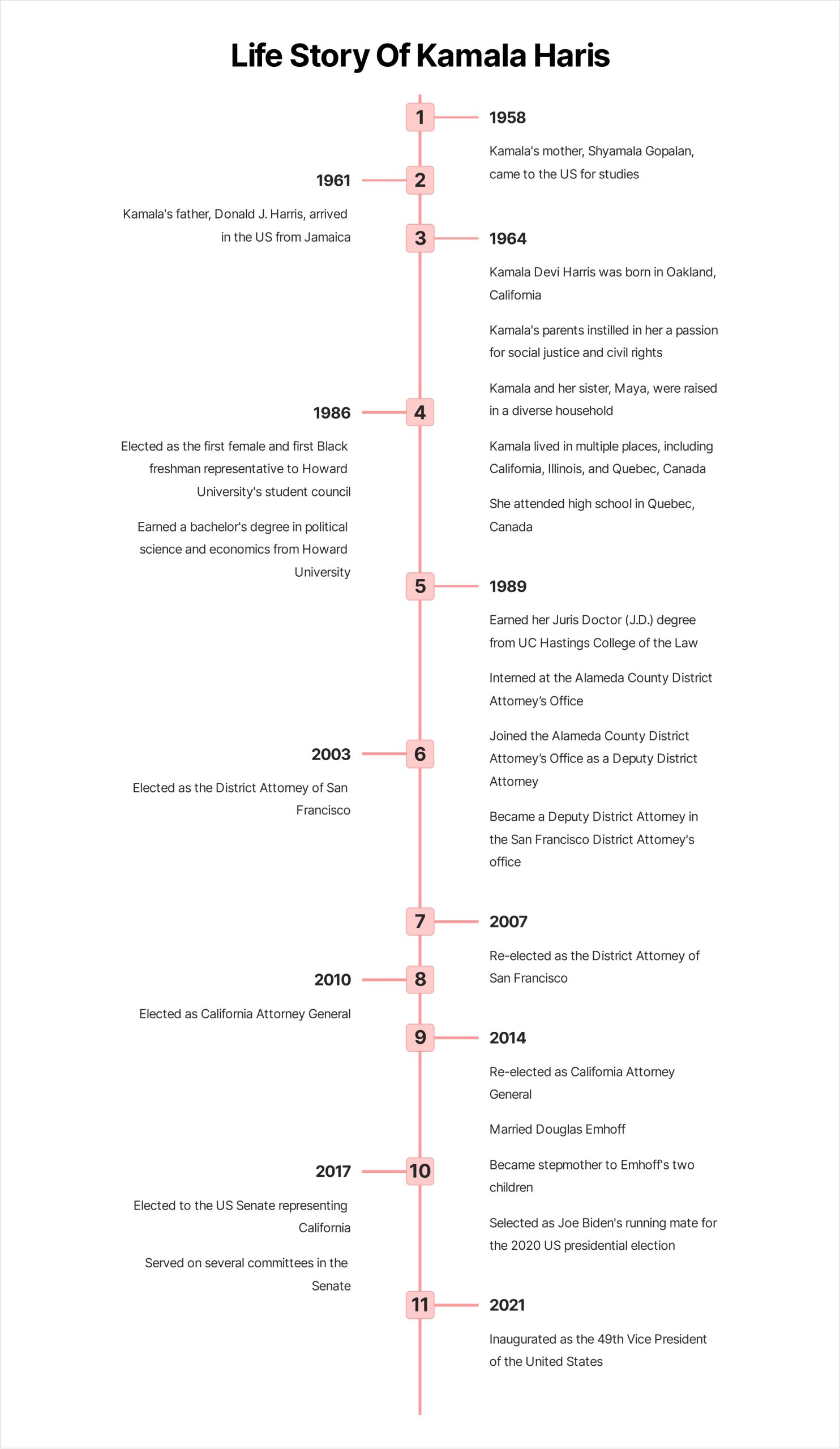 Life Story Of Kamala Haris

1

1958

Kamala's mother, Shyamala Gopalan, came to the US for studies

2

1961

Kamala's father, Donald J. Harris, arrived in the US from Jamaica

3

1964

Kamala Devi Harris was born in Oakland, California

Kamala's parents instilled in her a passion for social justice and civil rights

Kamala and her sister, Maya, were raised in a diverse household

Kamala lived in multiple places, including California, Illinois, and Quebec, Canada

She attended high school in Quebec, Canada

4

1986

Elected as the first female and first Black freshman representative to Howard University's student council

Earned a bachelor's degree in political science and economics from Howard University

5

1989

Earned her Juris Doctor (J.D.) degree from UC Hastings College of the Law

Interned at the Alameda County District Attorney's Office

Joined the Alameda County District Attorney's Office as a Deputy District Attorney

Became a Deputy District Attorney in the San Francisco District Attorney's office

6

2003

Elected as the District Attorney of San Francisco

7

2007

Re-elected as the District Attorney of San Francisco

8

2010

Elected as California Attorney General

9

2014

Re-elected as California Attorney General

Married Douglas Emhoff

Became stepmother to Emhoff's two children

Selected as Joe Biden's running mate for the 2020 US presidential election

10

2017

Elected to the US Senate representing California

Served on several committees in the Senate

11

2021

Inaugurated as the 49th Vice President of the United States